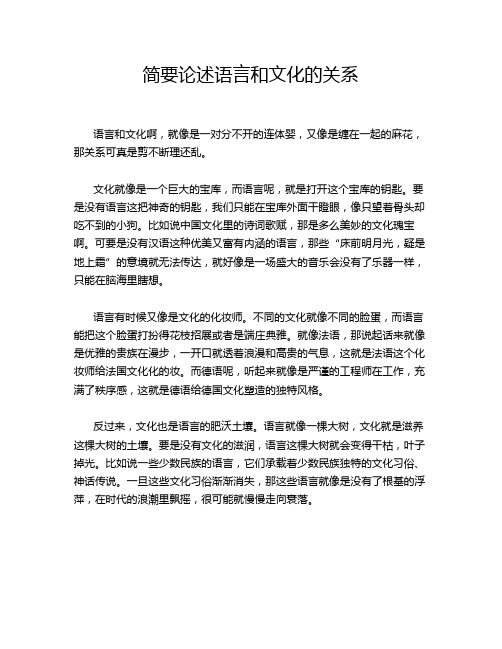 简要论述语言和文化的关系

语言和文化啊，就像是一对分不开的连体婴，又像是缠在一起的麻花，那关系可真是剪不断理还乱。

文化就像是一个巨大的宝库，而语言呢，就是打开这个宝库的钥匙。要是没有语言这把神奇的钥匙，我们只能在宝库外面干瞪眼，像只望着骨头却吃不到的小狗。比如说中国文化里的诗词歌赋，那是多么美妙的文化瑰宝啊。可要是没有汉语这种优美又富有内涵的语言，那些“床前明月光，疑是地上霜”的意境就无法传达，就好像是一场盛大的音乐会没有了乐器一样，只能在脑海里瞎想。

语言有时候又像是文化的化妆师。不同的文化就像不同的脸蛋，而语言能把这个脸蛋打扮得花枝招展或者是端庄典雅。就像法语，那说起话来就像是优雅的贵族在漫步，一开口就透着浪漫和高贵的气息，这就是法语这个化妆师给法国文化化的妆。而德语呢，听起来就像是严谨的工程师在工作，充满了秩序感，这就是德语给德国文化塑造的独特风格。

反过来，文化也是语言的肥沃土壤。语言就像一棵大树，文化就是滋养这棵大树的土壤。要是没有文化的滋润，语言这棵大树就会变得干枯，叶子掉光。比如说一些少数民族的语言，它们承载着少数民族独特的文化习俗、神话传说。一旦这些文化习俗渐渐消失，那这些语言就像是没有了根基的浮萍，在时代的浪潮里飘摇，很可能就慢慢走向衰落。